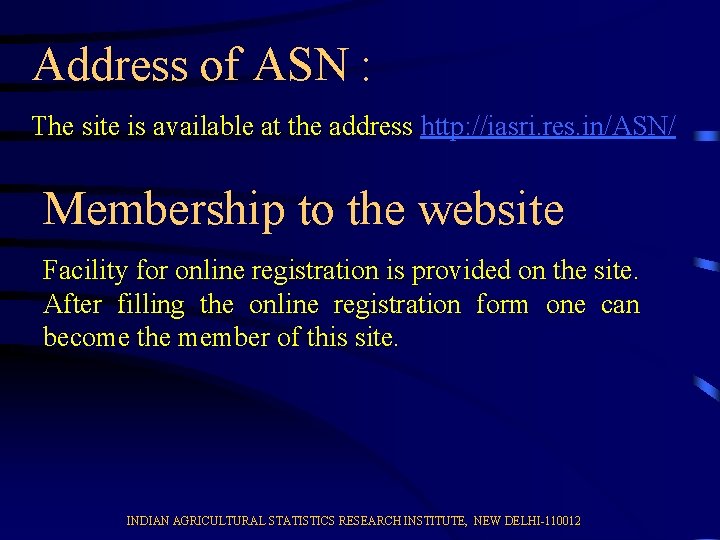 Address of ASN :

The site is available at the address http://iasri.res.in/ASN/

Membership to the website

Facility for online registration is provided on the site. After filling the online registration form one can become the member of this site.

INDIAN AGRICULTURAL STATISTICS RESEARCH INSTITUTE, NEW DELHI-110012